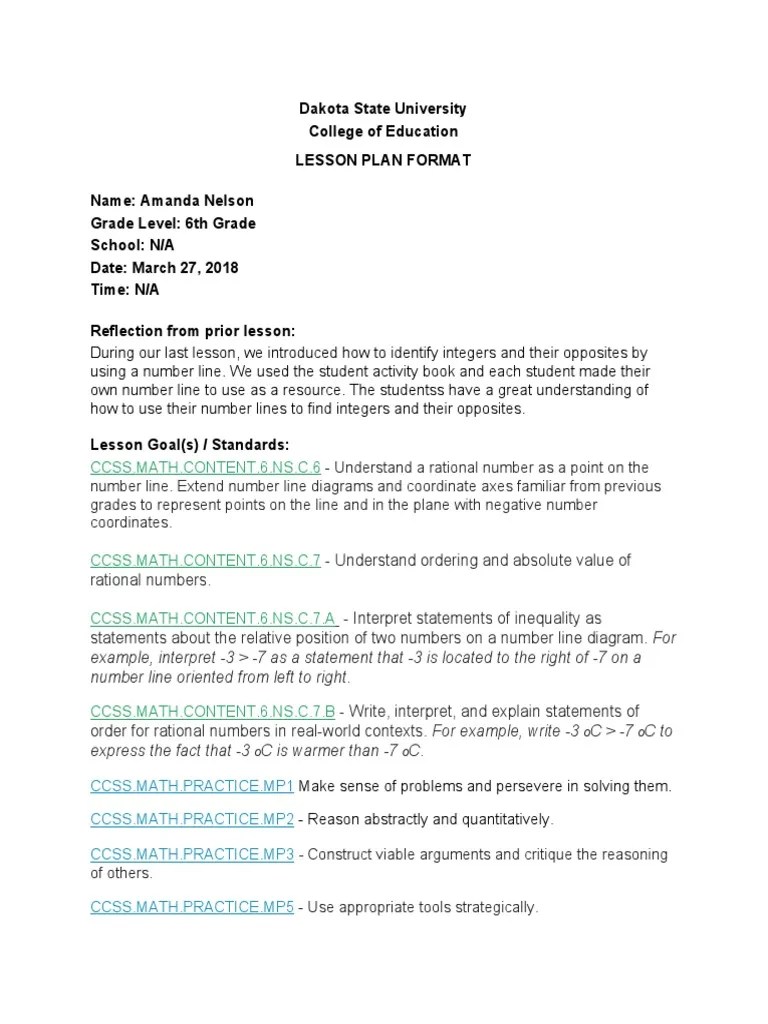 Dakota State University
College of Education

LESSON PLAN FORMAT

Name: Amanda Nelson
Grade Level: 6th Grade
School: N/A
Date: March 27, 2018
Time: N/A

Reflection from prior lesson:
During our last lesson, we introduced how to identify integers and their opposites by using a number line. We used the student activity book and each student made their own number line to use as a resource. The studentss have a great understanding of how to use their number lines to find integers and their opposites.

Lesson Goal(s) / Standards:
CCSS.MATH.CONTENT.6.NS.C.6 - Understand a rational number as a point on the number line. Extend number line diagrams and coordinate axes familiar from previous grades to represent points on the line and in the plane with negative number coordinates.

CCSS.MATH.CONTENT.6.NS.C.7 - Understand ordering and absolute value of rational numbers.

CCSS.MATH.CONTENT.6.NS.C.7.A - Interpret statements of inequality as statements about the relative position of two numbers on a number line diagram. For example, interpret -3 > -7 as a statement that -3 is located to the right of -7 on a number line oriented from left to right.

CCSS.MATH.CONTENT.6.NS.C.7.B - Write, interpret, and explain statements of order for rational numbers in real-world contexts. For example, write -3 oC > -7 oC to express the fact that -3 oC is warmer than -7 oC.

CCSS.MATH.PRACTICE.MP1 Make sense of problems and persevere in solving them.

CCSS.MATH.PRACTICE.MP2 - Reason abstractly and quantitatively.

CCSS.MATH.PRACTICE.MP3 - Construct viable arguments and critique the reasoning of others.

CCSS.MATH.PRACTICE.MP5 - Use appropriate tools strategically.